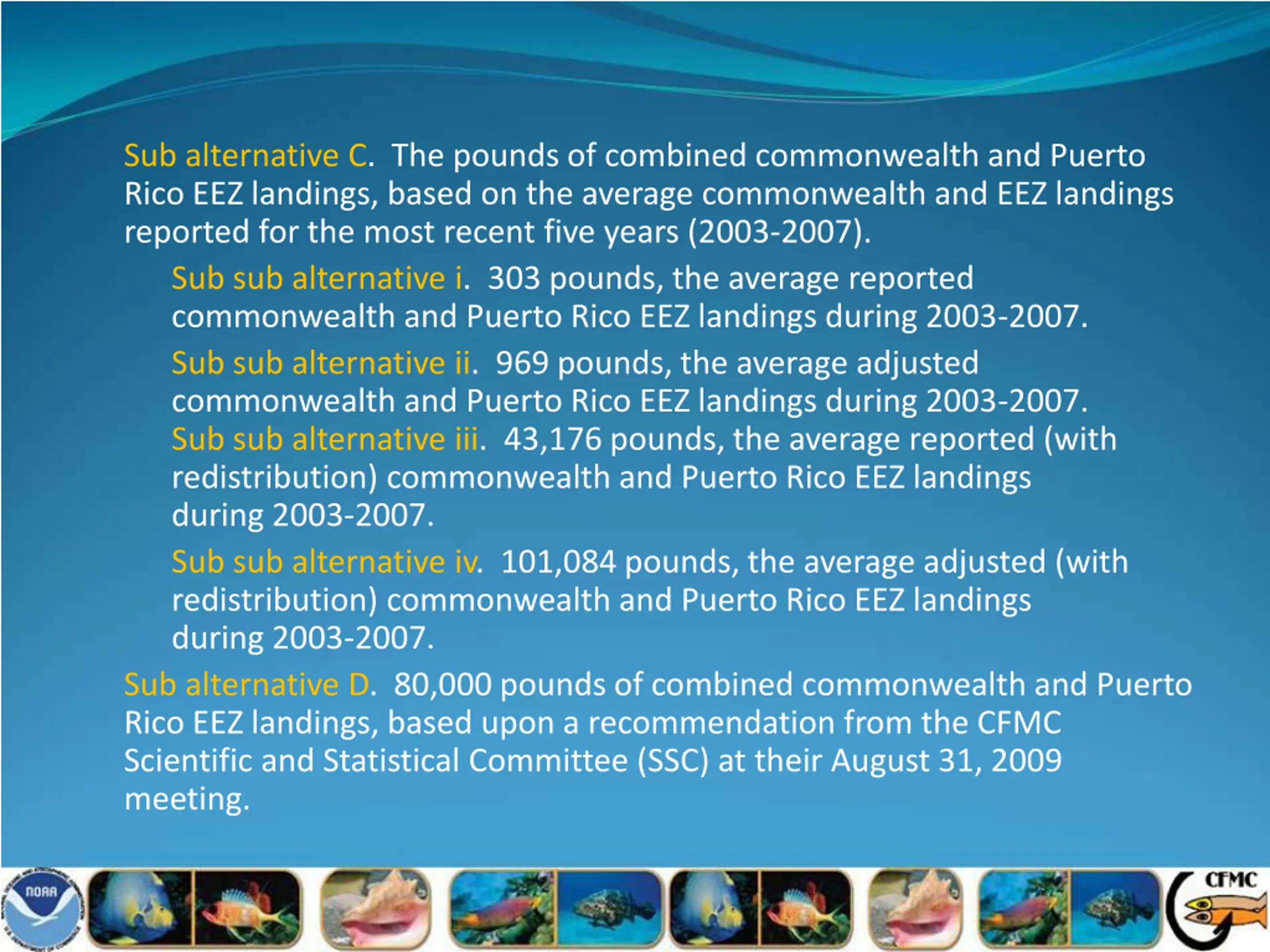 Sub alternative C. The pounds of combined commonwealth and Puerto Rico EEZ landings, based on the average commonwealth and EEZ landings reported for the most recent five years (2003-2007).

Sub sub alternative i. 303 pounds, the average reported commonwealth and Puerto Rico EEZ landings during 2003-2007.

Sub sub alternative ii. 969 pounds, the average adjusted commonwealth and Puerto Rico EEZ landings during 2003-2007.

Sub sub alternative iii. 43,176 pounds, the average reported (with redistribution) commonwealth and Puerto Rico EEZ landings during 2003-2007.

Sub sub alternative iv. 101,084 pounds, the average adjusted (with redistribution) commonwealth and Puerto Rico EEZ landings during 2003-2007.

Sub alternative D. 80,000 pounds of combined commonwealth and Puerto Rico EEZ landings, based upon a recommendation from the CFMC Scientific and Statistical Committee (SSC) at their August 31, 2009 meeting.

NOAA

CFMC